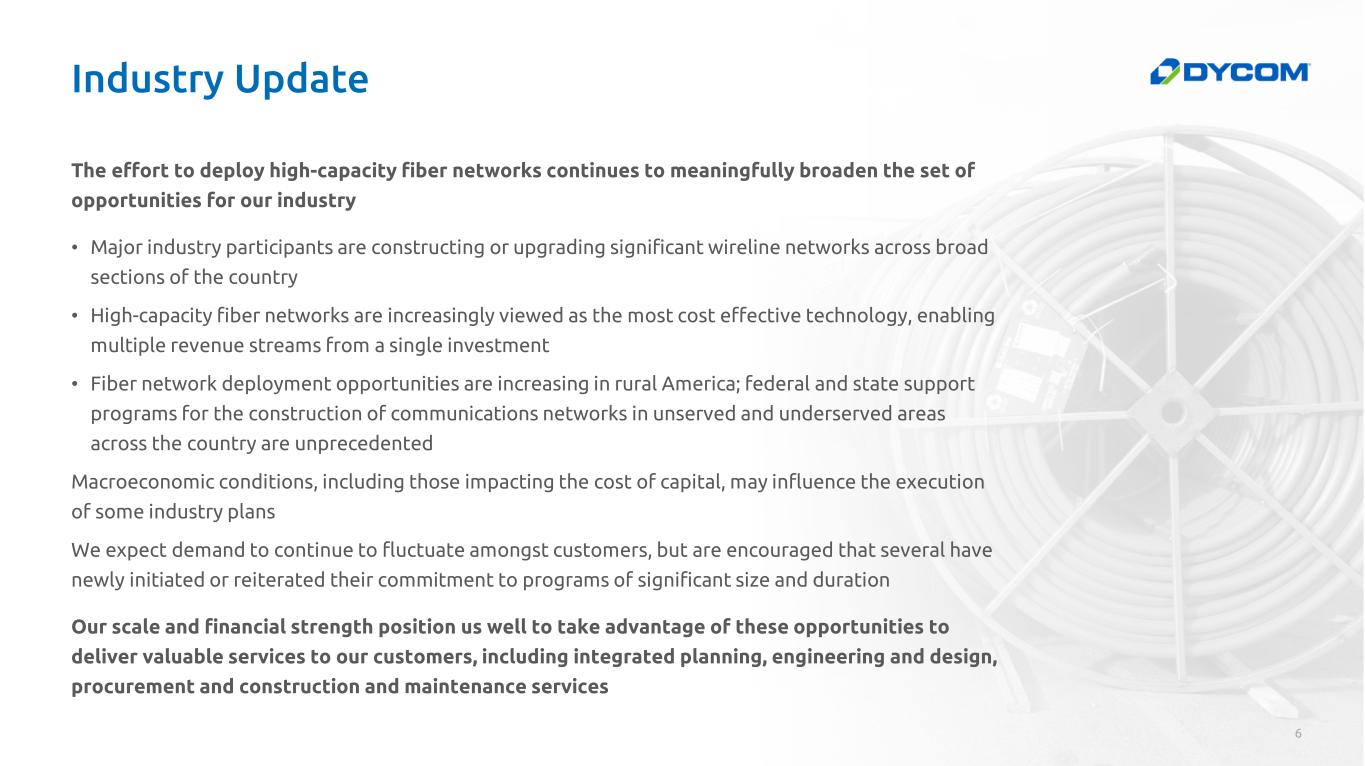 Industry Update

DYCOM

The effort to deploy high-capacity fiber networks continues to meaningfully broaden the set of opportunities for our industry

• Major industry participants are constructing or upgrading significant wireline networks across broad sections of the country
• High-capacity fiber networks are increasingly viewed as the most cost effective technology, enabling multiple revenue streams from a single investment
• Fiber network deployment opportunities are increasing in rural America; federal and state support programs for the construction of communications networks in unserved and underserved areas across the country are unprecedented

Macroeconomic conditions, including those impacting the cost of capital, may influence the execution of some industry plans

We expect demand to continue to fluctuate amongst customers, but are encouraged that several have newly initiated or reiterated their commitment to programs of significant size and duration

Our scale and financial strength position us well to take advantage of these opportunities to deliver valuable services to our customers, including integrated planning, engineering and design, procurement and construction and maintenance services

6